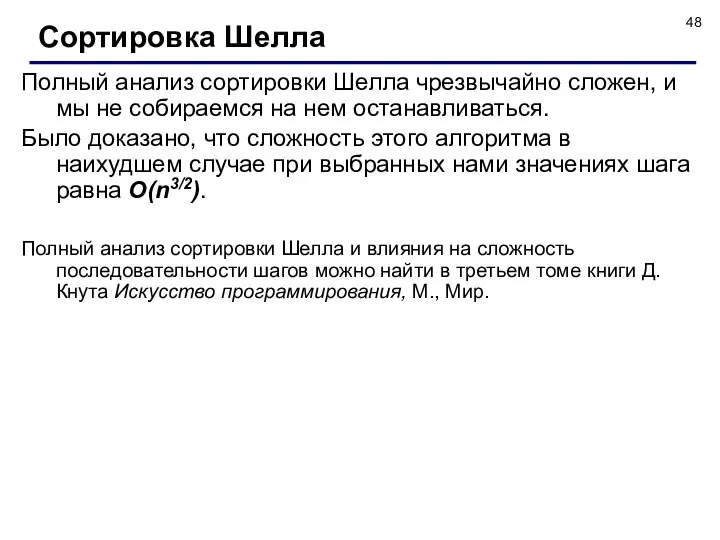 48

Сортировка Шелла

Полный анализ сортировки Шелла чрезвычайно сложен, и мы не собираемся на нем останавливаться.

Было доказано, что сложность этого алгоритма в наихудшем случае при выбранных нами значениях шага равна $O(n^{3/2})$.

Полный анализ сортировки Шелла и влияния на сложность последовательности шагов можно найти в третьем томе книги Д. Кнута Искусство программирования, М., Мир.